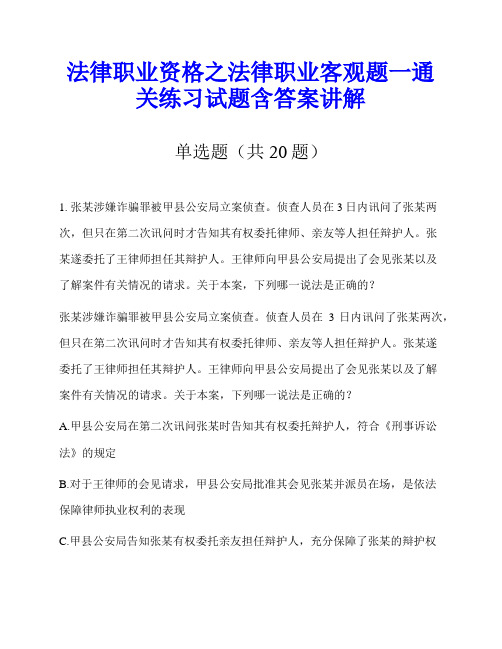 法律职业资格之法律职业客观题一通关练习试题含答案讲解

单选题（共 20 题）

1. 张某涉嫌诈骗罪被甲县公安局立案侦查。侦查人员在 3 日内讯问了张某两次，但只在第二次讯问时才告知其有权委托律师、亲友等人担任辩护人。张某遂委托了王律师担任其辩护人。王律师向甲县公安局提出了会见张某以及了解案件有关情况的请求。关于本案，下列哪一说法是正确的？

张某涉嫌诈骗罪被甲县公安局立案侦查。侦查人员在 3 日内讯问了张某两次，但只在第二次讯问时才告知其有权委托律师、亲友等人担任辩护人。张某遂委托了王律师担任其辩护人。王律师向甲县公安局提出了会见张某以及了解案件有关情况的请求。关于本案，下列哪一说法是正确的？

A.甲县公安局在第二次讯问张某时告知其有权委托辩护人，符合《刑事诉讼法》的规定

B.对于王律师的会见请求，甲县公安局批准其会见张某并派员在场，是依法保障律师执业权利的表现

C.甲县公安局告知张某有权委托亲友担任辩护人，充分保障了张某的辩护权